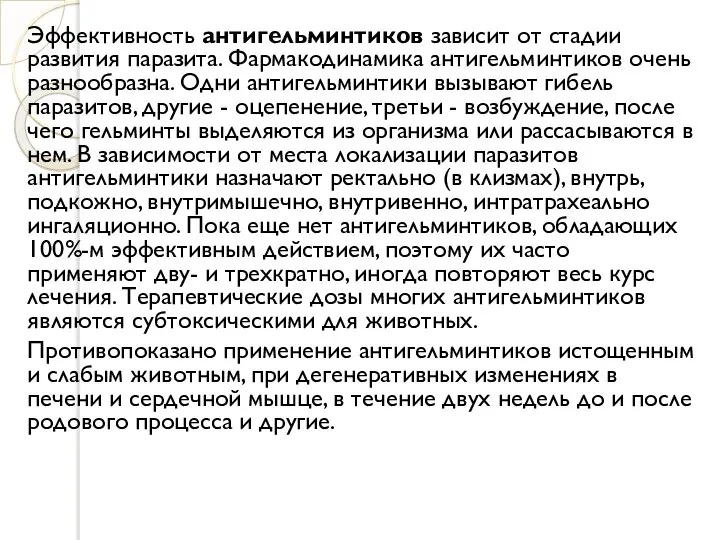 Эффективность антигельминтиков зависит от стадии развития паразита. Фармакодинамика антигельминтиков очень разнообразна. Одни антигельминтики вызывают гибель паразитов, другие - оцепенение, третьи - возбуждение, после чего гельминты выделяются из организма или рассасываются в нем. В зависимости от места локализации паразитов антигельминтики назначают ректально (в клизмах), внутрь, подкожно, внутримышечно, внутривенно, интратрахеально ингаляционно. Пока еще нет антигельминтиков, обладающих 100%-м эффективным действием, поэтому их часто применяют дву- и трехкратно, иногда повторяют весь курс лечения. Терапевтические дозы многих антигельминтиков являются субтоксическими для животных.

Противопоказано применение антигельминтиков истощенным и слабым животным, при дегенеративных изменениях в печени и сердечной мышце, в течение двух недель до и после родового процесса и другие.